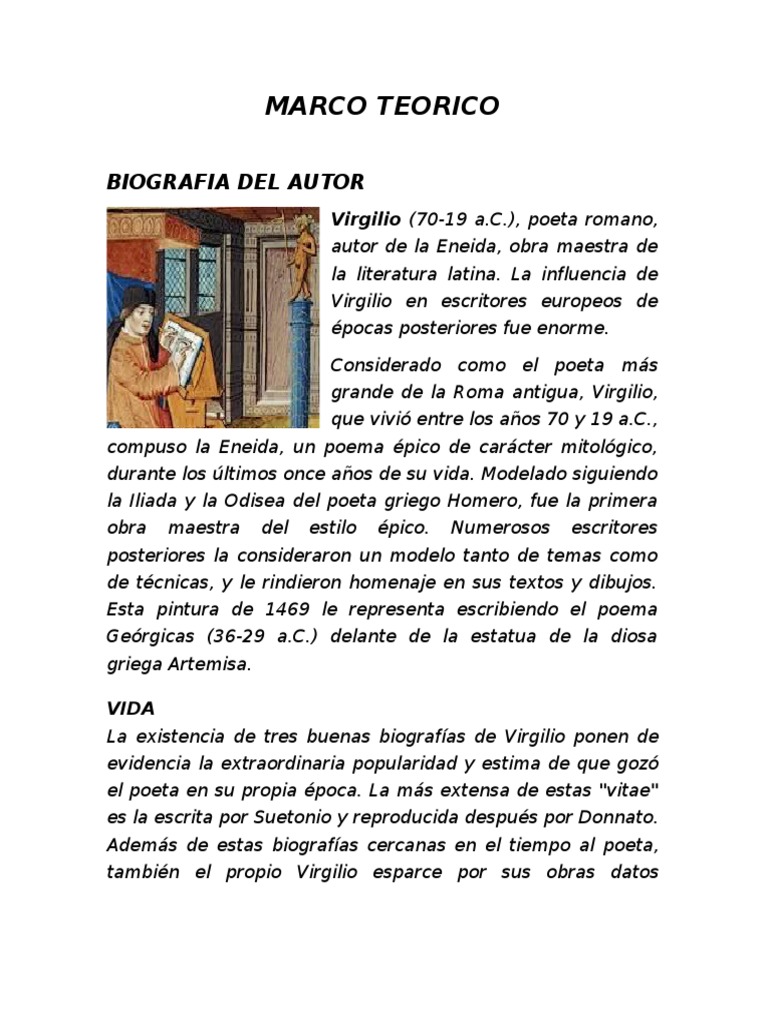 MARCO TEORICO

BIOGRAFIA DEL AUTOR

Virgilio (70-19 a.C.), poeta romano, autor de la Eneida, obra maestra de la literatura latina. La influencia de Virgilio en escritores europeos de épocas posteriores fue enorme.

Considerado como el poeta más grande de la Roma antigua, Virgilio, que vivió entre los años 70 y 19 a.C., compuso la Eneida, un poema épico de carácter mitológico, durante los últimos once años de su vida. Modelado siguiendo la Iliada y la Odisea del poeta griego Homero, fue la primera obra maestra del estilo épico. Numerosos escritores posteriores la consideraron un modelo tanto de temas como de técnicas, y le rindieron homenaje en sus textos y dibujos. Esta pintura de 1469 le representa escribiendo el poema Geórgicas (36-29 a.C.) delante de la estatua de la diosa griega Artemisa.

VIDA
La existencia de tres buenas biografías de Virgilio ponen de evidencia la extraordinaria popularidad y estima de que gozó el poeta en su propia época. La más extensa de estas "vitae" es la escrita por Suetonio y reproducida después por Donnato. Además de estas biografías cercanas en el tiempo al poeta, también el propio Virgilio esparce por sus obras datos